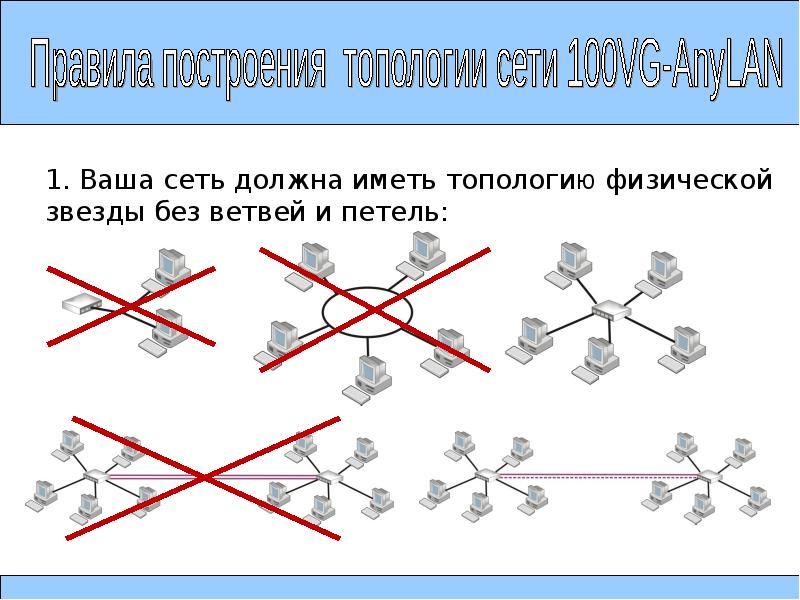 Правила построения топологии сети 100VG-AnyLAN

1. Ваша сеть должна иметь топологию физической звезды без ветвей и петель: